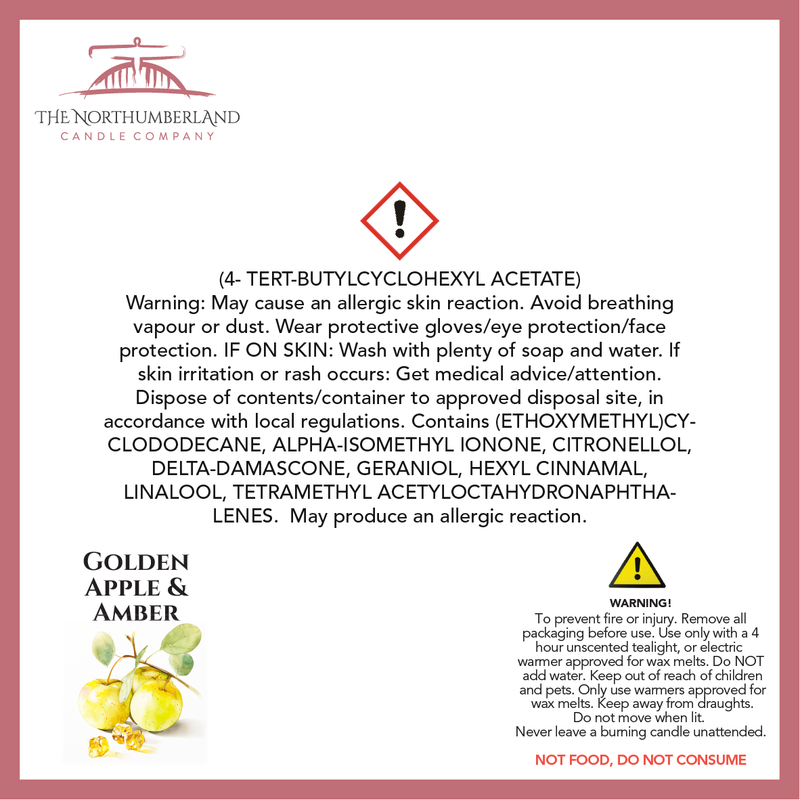 THE NORTHUMBERLAND
CANDLE COMPANY

(4- TERT-BUTYLCYCLOHEXYL ACETATE)
Warning: May cause an allergic skin reaction. Avoid breathing vapour or dust. Wear protective gloves/eye protection/face protection. IF ON SKIN: Wash with plenty of soap and water. If skin irritation or rash occurs: Get medical advice/attention. Dispose of contents/container to approved disposal site, in accordance with local regulations. Contains (ETHOXYMETHYL)CYCLODODECANE, ALPHA-ISOMETHYL IONONE, CITRONELLOL, DELTA-DAMASCONE, GERANIOL, HEXYL CINNAMAL, LINALOOL, TETRAMETHYL ACETYLOCTAHYDRONAPHTHALENES. May produce an allergic reaction.

GOLDEN
APPLE &
AMBER

WARNING!
To prevent fire or injury. Remove all packaging before use. Use only with a 4 hour unscented tealight, or electric warmer approved for wax melts. Do NOT add water. Keep out of reach of children and pets. Only use warmers approved for wax melts. Keep away from draughts. Do not move when lit.
Never leave a burning candle unattended.

NOT FOOD, DO NOT CONSUME